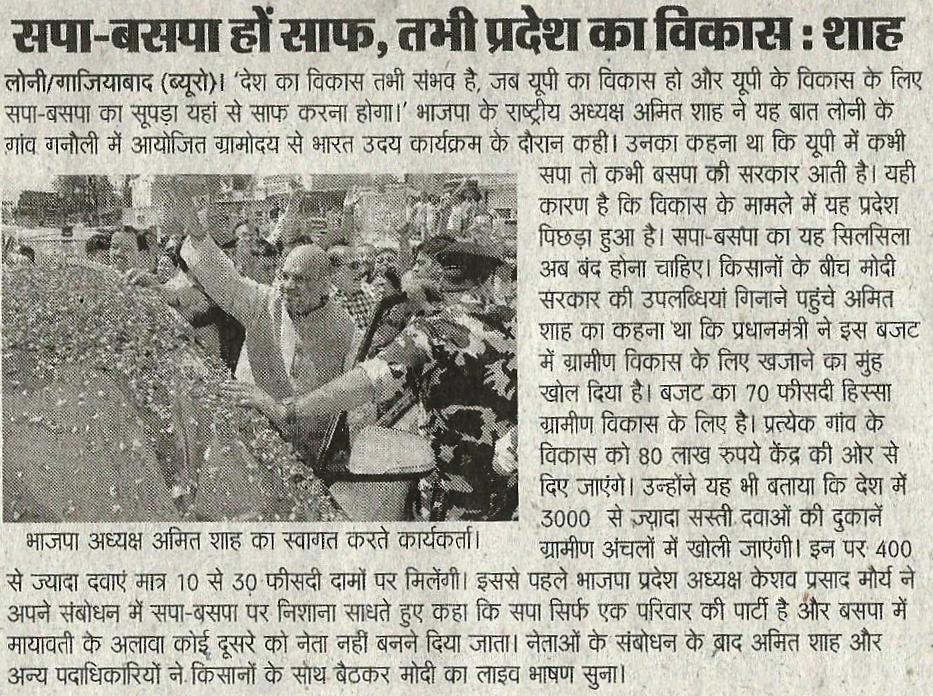 सपा-बसपा हों साफ, तभी प्रदेश का विकास : शाह

लोनी/गाजियाबाद (ब्यूरो)। 'देश का विकास तभी संभव है, जब यूपी का विकास हो और यूपी के विकास के लिए सपा-बसपा का सूपड़ा यहां से साफ करना होगा।' भाजपा के राष्ट्रीय अध्यक्ष अमित शाह ने यह बात लोनी के गांव गनौली में आयोजित ग्रामोदय से भारत उदय कार्यक्रम के दौरान कही। उनका कहना था कि यूपी में कभी सपा तो कभी बसपा की सरकार आती है। यही कारण है कि विकास के मामले में यह प्रदेश पिछड़ा हुआ है। सपा-बसपा का यह सिलसिला अब बंद होना चाहिए। किसानों के बीच मोदी सरकार की उपलब्धियां गिनाने पहुंचे अमित शाह का कहना था कि प्रधानमंत्री ने इस बजट में ग्रामीण विकास के लिए खजाने का मुंह खोल दिया है। बजट का 70 फीसदी हिस्सा ग्रामीण विकास के लिए है। प्रत्येक गांव के विकास को 80 लाख रुपये केंद्र की ओर से दिए जाएंगे। उन्होंने यह भी बताया कि देश में 3000 से ज्यादा सस्ती दवाओं की दुकानें ग्रामीण अंचलों में खोली जाएंगी। इन पर 400 से ज्यादा दवाएं मात्र 10 से 30 फीसदी दामों पर मिलेंगी। इससे पहले भाजपा प्रदेश अध्यक्ष केशव प्रसाद मौर्य ने अपने संबोधन में सपा-बसपा पर निशाना साधते हुए कहा कि सपा सिर्फ एक परिवार की पार्टी है और बसपा में मायावती के अलावा कोई दूसरे को नेता नहीं बनने दिया जाता। नेताओं के संबोधन के बाद अमित शाह और अन्य पदाधिकारियों ने किसानों के साथ बैठकर मोदी का लाइव भाषण सुना।

भाजपा अध्यक्ष अमित शाह का स्वागत करते कार्यकर्ता।